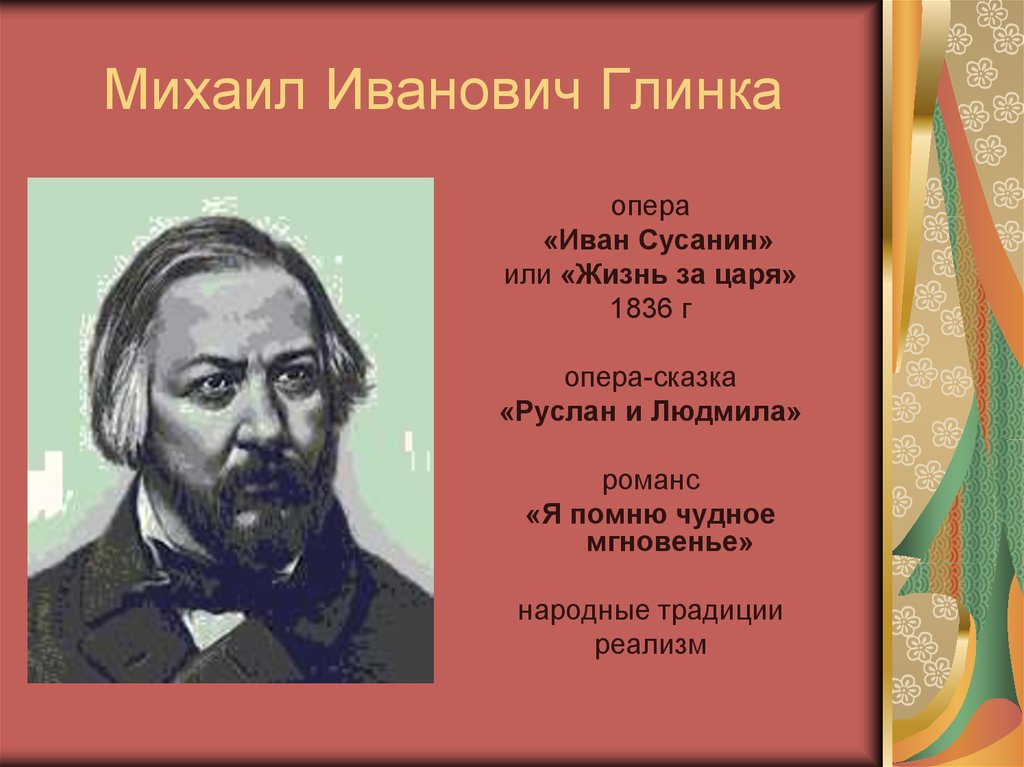 Михаил Иванович Глинка

опера
«Иван Сусанин»
или «Жизнь за царя»
1836 г

опера-сказка
«Руслан и Людмила»

романс
«Я помню чудное мгновенье»

народные традиции
реализм